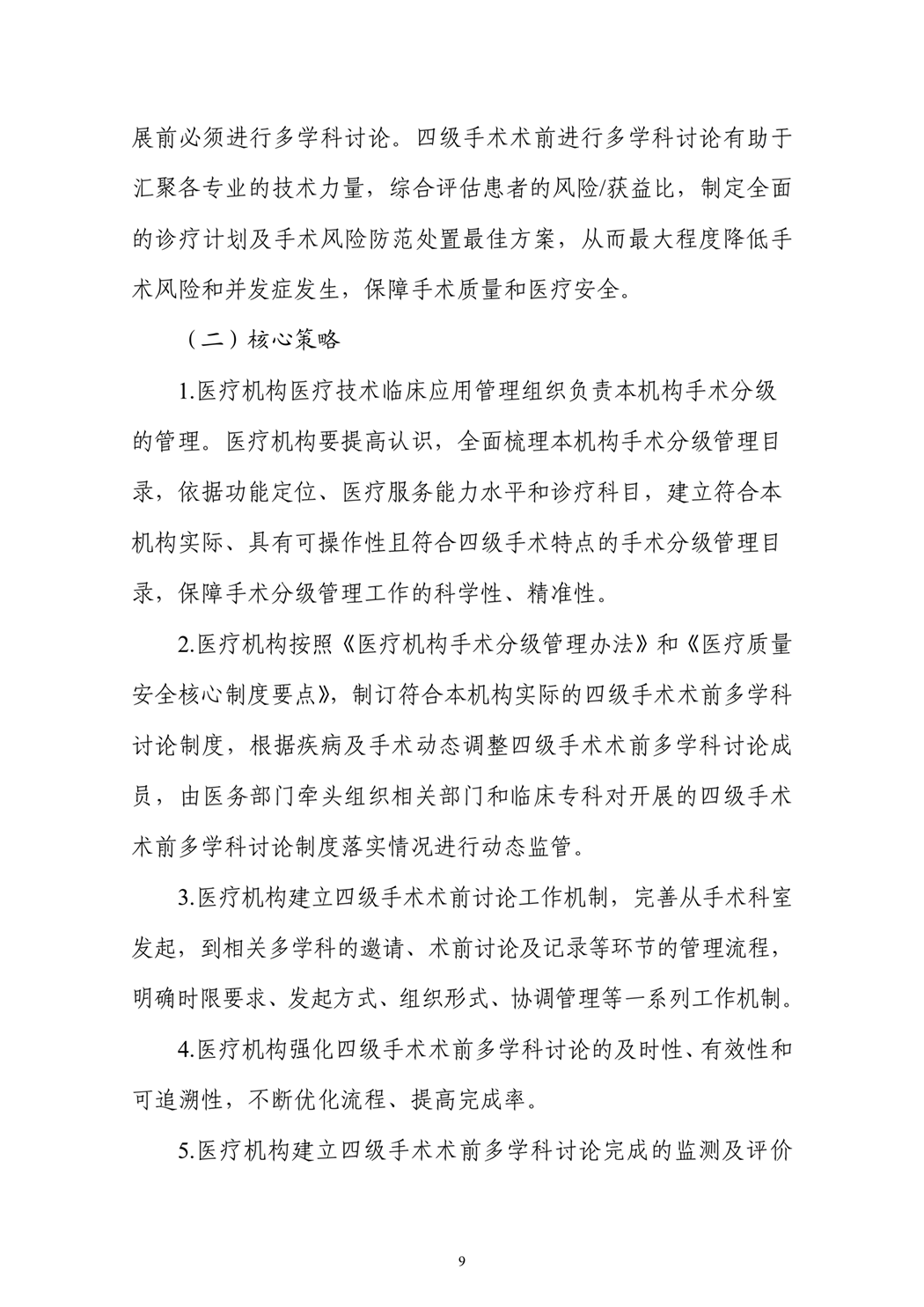 展前必须进行多学科讨论。四级手术术前进行多学科讨论有助于汇聚各专业的技术力量，综合评估患者的风险/获益比，制定全面的诊疗计划及手术风险防范处置最佳方案，从而最大程度降低手术风险和并发症发生，保障手术质量和医疗安全。

（二）核心策略

1.医疗机构医疗技术临床应用管理组织负责本机构手术分级的管理。医疗机构要提高认识，全面梳理本机构手术分级管理目录，依据功能定位、医疗服务能力水平和诊疗科目，建立符合本机构实际、具有可操作性且符合四级手术特点的手术分级管理目录，保障手术分级管理工作的科学性、精准性。

2.医疗机构按照《医疗机构手术分级管理办法》和《医疗质量安全核心制度要点》，制订符合本机构实际的四级手术术前多学科讨论制度，根据疾病及手术动态调整四级手术术前多学科讨论成员，由医务部门牵头组织相关部门和临床专科对开展的四级手术术前多学科讨论制度落实情况进行动态监管。

3.医疗机构建立四级手术术前讨论工作机制，完善从手术科室发起，到相关多学科的邀请、术前讨论及记录等环节的管理流程，明确时限要求、发起方式、组织形式、协调管理等一系列工作机制。

4.医疗机构强化四级手术术前多学科讨论的及时性、有效性和可追溯性，不断优化流程、提高完成率。

5.医疗机构建立四级手术术前多学科讨论完成的监测及评价

9